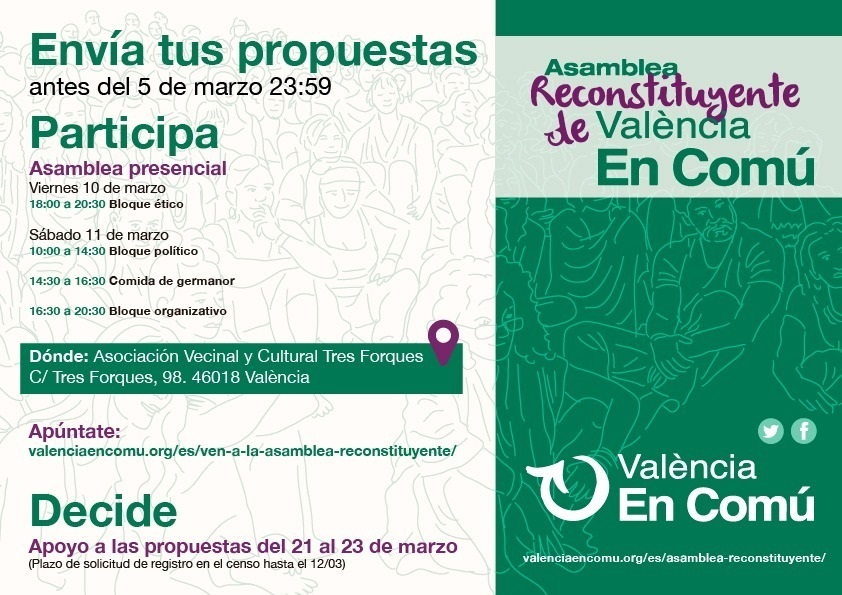 Envía tus propuestas
antes del 5 de marzo 23:59

Participa

Asamblea presencial
Viernes 10 de marzo
18:00 a 20:30 Bloque ético

Sábado 11 de marzo
10:00 a 14:30 Bloque político

14:30 a 16:30 Comida de germanor

16:30 a 20:30 Bloque organizativo

Dónde: Asociación Vecinal y Cultural Tres Forques
C/ Tres Forques, 98. 46018 València

Apúntate:
valenciaencomu.org/es/ven-a-la-asamblea-reconstituyente/

Decide

Apoyo a las propuestas del 21 al 23 de marzo
(Plazo de solicitud de registro en el censo hasta el 12/03)

Asamblea
Reconstituyente
de València
En Comú

València
En Comú

valenciaencomu.org/es/asamblea-reconstituyente/